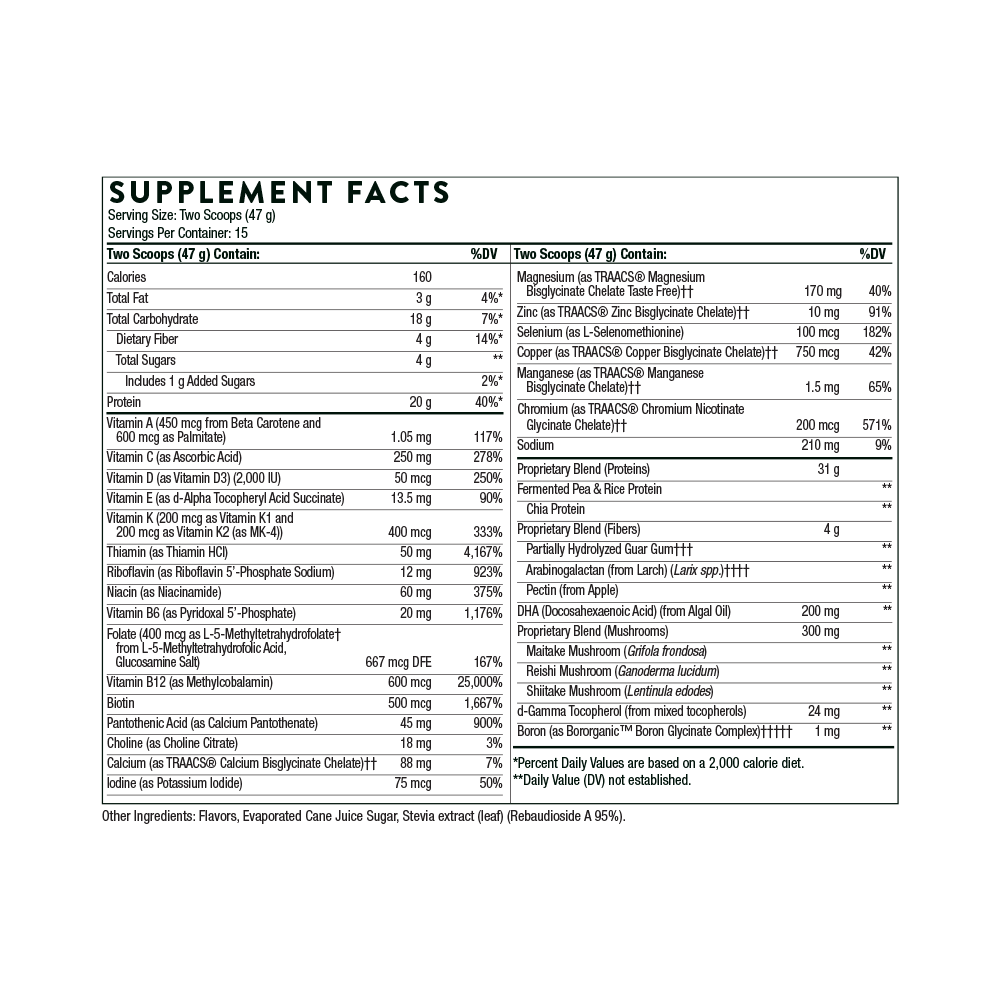 SUPPLEMENT FACTS
Serving Size: Two Scoops (47 g)
Servings Per Container: 15

| Two Scoops (47 g) Contain: | | %DV |
|---|---|---|
| Calories | 160 | |
| Total Fat | 3 g | 4%* |
| Total Carbohydrate | 18 g | 7%* |
| Dietary Fiber | 4 g | 14%* |
| Total Sugars | 4 g | ** |
| Includes 1 g Added Sugars | | 2%* |
| Protein | 20 g | 40%* |
| Vitamin A (450 mcg from Beta Carotene and 600 mcg as Palmitate) | 1.05 mg | 117% |
| Vitamin C (as Ascorbic Acid) | 250 mg | 278% |
| Vitamin D (as Vitamin D3) (2,000 IU) | 50 mcg | 250% |
| Vitamin E (as d-Alpha Tocopheryl Acid Succinate) | 13.5 mg | 90% |
| Vitamin K (200 mcg as Vitamin K1 and 200 mcg as Vitamin K2 (as MK-4)) | 400 mcg | 333% |
| Thiamin (as Thiamin HCl) | 50 mg | 4,167% |
| Riboflavin (as Riboflavin 5'-Phosphate Sodium) | 12 mg | 923% |
| Niacin (as Niacinamide) | 60 mg | 375% |
| Vitamin B6 (as Pyridoxal 5'-Phosphate) | 20 mg | 1,176% |
| Folate (400 mcg as L-5-Methyltetrahydrofolate† from L-5-Methyltetrahydrofolic Acid, Glucosamine Salt) | 667 mcg DFE | 167% |
| Vitamin B12 (as Methylcobalamin) | 600 mcg | 25,000% |
| Biotin | 500 mcg | 1,667% |
| Pantothenic Acid (as Calcium Pantothenate) | 45 mg | 900% |
| Choline (as Choline Citrate) | 18 mg | 3% |
| Calcium (as TRAACS® Calcium Bisglycinate Chelate)†† | 88 mg | 7% |
| Iodine (as Potassium Iodide) | 75 mcg | 50% |

| Two Scoops (47 g) Contain: | | %DV |
|---|---|---|
| Magnesium (as TRAACS® Magnesium Bisglycinate Chelate Taste Free)†† | 170 mg | 40% |
| Zinc (as TRAACS® Zinc Bisglycinate Chelate)†† | 10 mg | 91% |
| Selenium (as L-Selenomethionine) | 100 mcg | 182% |
| Copper (as TRAACS® Copper Bisglycinate Chelate)†† | 750 mcg | 42% |
| Manganese (as TRAACS® Manganese Bisglycinate Chelate)†† | 1.5 mg | 65% |
| Chromium (as TRAACS® Chromium Nicotinate Glycinate Chelate)†† | 200 mcg | 571% |
| Sodium | 210 mg | 9% |
| Proprietary Blend (Proteins) | 31 g | |
| Fermented Pea & Rice Protein | | ** |
| Chia Protein | | ** |
| Proprietary Blend (Fibers) | 4 g | |
| Partially Hydrolyzed Guar Gum††† | | ** |
| Arabinogalactan (from Larch) (Larix spp.)†††† | | ** |
| Pectin (from Apple) | | ** |
| DHA (Docosahexaenoic Acid) (from Algal Oil) | 200 mg | ** |
| Proprietary Blend (Mushrooms) | 300 mg | |
| Maitake Mushroom (Grifola frondosa) | | ** |
| Reishi Mushroom (Ganoderma lucidum) | | ** |
| Shiitake Mushroom (Lentinula edodes) | | ** |
| d-Gamma Tocopherol (from mixed tocopherols) | 24 mg | ** |
| Boron (as Bororganic™ Boron Glycinate Complex)††††† | 1 mg | ** |

*Percent Daily Values are based on a 2,000 calorie diet.
**Daily Value (DV) not established.

Other Ingredients: Flavors, Evaporated Cane Juice Sugar, Stevia extract (leaf) (Rebaudioside A 95%).